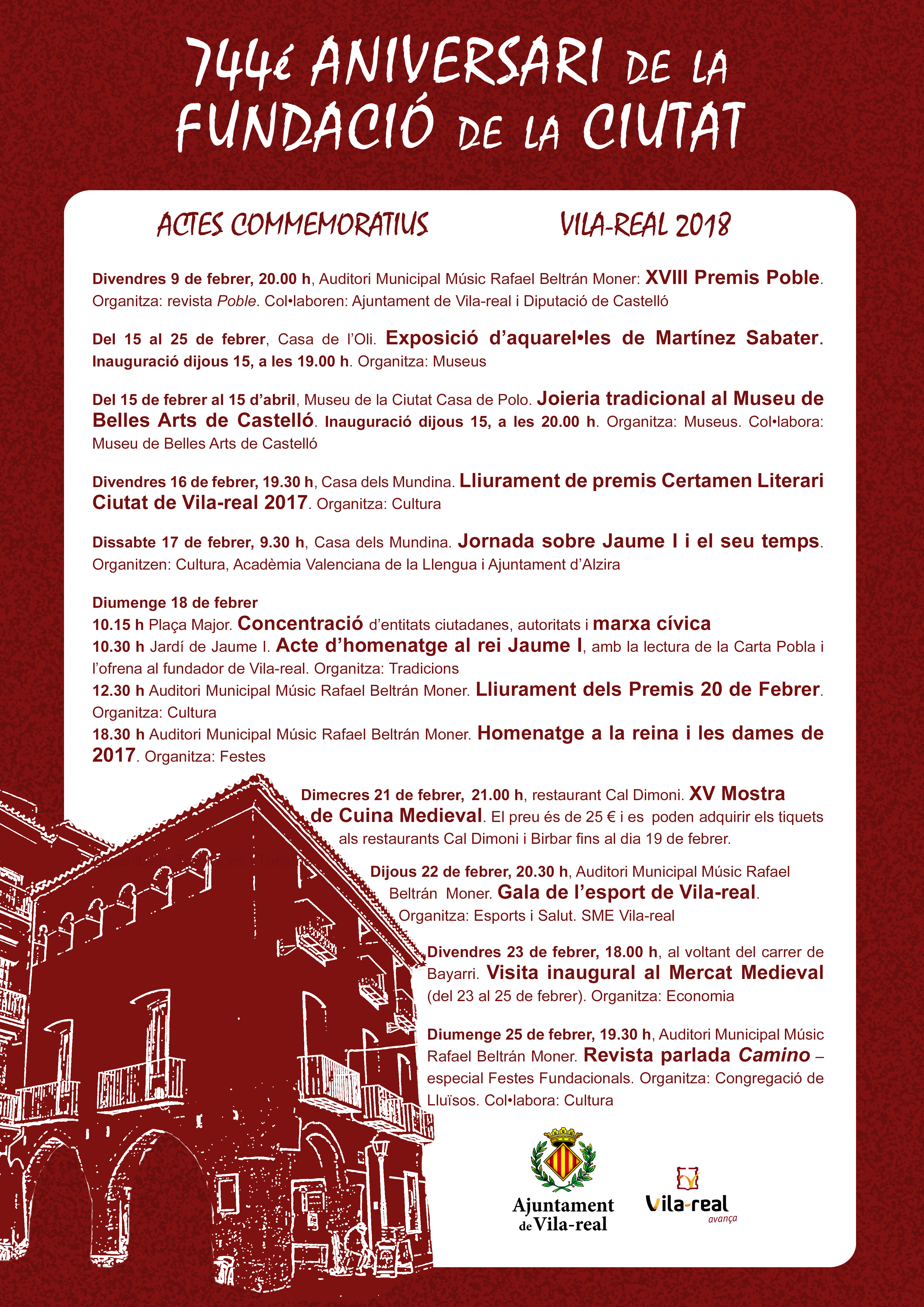 744é ANIVERSARI DE LA FUNDACIÓ DE LA CIUTAT

ACTES COMMEMORATIUS

VILA-REAL 2018

Divendres 9 de febrer, 20.00 h, Auditori Municipal Músic Rafael Beltrán Moner: XVIII Premis Poble. Organitza: revista Poble. Col•laboren: Ajuntament de Vila-real i Diputació de Castelló

Del 15 al 25 de febrer, Casa de l'Oli. Exposició d'aquarel•les de Martínez Sabater. Inauguració dijous 15, a les 19.00 h. Organitza: Museus

Del 15 de febrer al 15 d'abril, Museu de la Ciutat Casa de Polo. Joieria tradicional al Museu de Belles Arts de Castelló. Inauguració dijous 15, a les 20.00 h. Organitza: Museus. Col•labora: Museu de Belles Arts de Castelló

Divendres 16 de febrer, 19.30 h, Casa dels Mundina. Lliurament de premis Certamen Literari Ciutat de Vila-real 2017. Organitza: Cultura

Dissabte 17 de febrer, 9.30 h, Casa dels Mundina. Jornada sobre Jaume I i el seu temps. Organitzen: Cultura, Acadèmia Valenciana de la Llengua i Ajuntament d'Alzira

Diumenge 18 de febrer
10.15 h Plaça Major. Concentració d'entitats ciutadanes, autoritats i marxa cívica
10.30 h Jardí de Jaume I. Acte d'homenatge al rei Jaume I, amb la lectura de la Carta Pobla i l'ofrena al fundador de Vila-real. Organitza: Tradicions
12.30 h Auditori Municipal Músic Rafael Beltrán Moner. Lliurament dels Premis 20 de Febrer. Organitza: Cultura
18.30 h Auditori Municipal Músic Rafael Beltrán Moner. Homenatge a la reina i les dames de 2017. Organitza: Festes

Dimecres 21 de febrer, 21.00 h, restaurant Cal Dimoni. XV Mostra de Cuina Medieval. El preu és de 25 € i es poden adquirir els tiquets als restaurants Cal Dimoni i Birbar fins al dia 19 de febrer.

Dijous 22 de febrer, 20.30 h, Auditori Municipal Músic Rafael Beltrán Moner. Gala de l'esport de Vila-real. Organitza: Esports i Salut. SME Vila-real

Divendres 23 de febrer, 18.00 h, al voltant del carrer de Bayarri. Visita inaugural al Mercat Medieval (del 23 al 25 de febrer). Organitza: Economia

Diumenge 25 de febrer, 19.30 h, Auditori Municipal Músic Rafael Beltrán Moner. Revista parlada Camino – especial Festes Fundacionals. Organitza: Congregació de Lluïsos. Col•labora: Cultura

Ajuntament de Vila-real

Vila-real avança